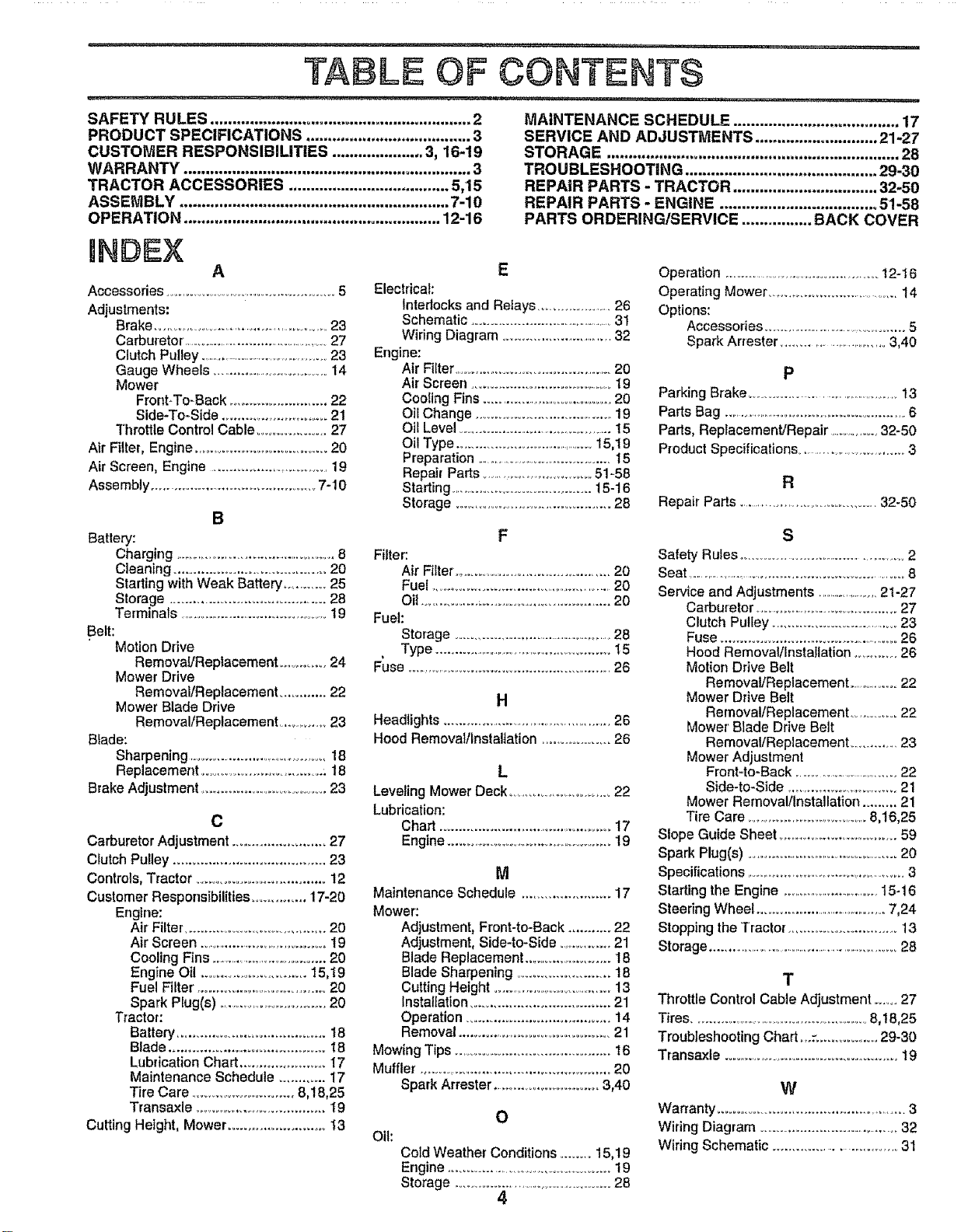 TABLE OF CONTENTS

SAFETY RULES 2
PRODUCT SPECIFICATIONS 3
CUSTOMER RESPONSIBILITIES 3, 16-19
WARRANTY 3
TRACTOR ACCESSORIES 5,15
ASSEMBLY 7-10
OPERATION 12-16

MAINTENANCE SCHEDULE 17
SERVICE AND ADJUSTMENTS 21-27
STORAGE 28
TROUBLESHOOTING 29-30
REPAIR PARTS - TRACTOR 32-50
REPAIR PARTS - ENGINE 51-58
PARTS ORDERING/SERVICE BACK COVER

INDEX

A
Accessories 5
Adjustments:
Brake 23
Carburetor 27
Clutch Pulley 23
Gauge Wheels 14
Mower
Front-To-Back 22
Side-To-Side 21
Throttle Control Cable 27
Air Filter, Engine 20
Air Screen, Engine 19
Assembly 7-10

B
Battery:
Charging 8
Cleaning 20
Starting with Weak Battery 25
Storage 28
Terminals 19
Belt:
Motion Drive
Removal/Replacement 24
Mower Drive
Removal/Replacement 22
Mower Blade Drive
Removal/Replacement 23
Blade:
Sharpening 18
Replacement 18
Brake Adjustment 23

C
Carburetor Adjustment 27
Clutch Pulley 23
Controls, Tractor 12
Customer Responsibilities 17-20
Engine:
Air Filter 20
Air Screen 19
Cooling Fins 20
Engine Oil 15,19
Fuel Filter 20
Spark Plug(s) 20
Tractor:
Battery 18
Blade 18
Lubrication Chart 17
Maintenance Schedule 17
Tire Care 8,18,25
Transaxle 19
Cutting Height, Mower 13

E
Electrical:
Interlocks and Relays 26
Schematic 31
Wiring Diagram 32
Engine:
Air Filter 20
Air Screen 19
Cooling Fins 20
Oil Change 19
Oil Level 15
Oil Type 15,19
Preparation 15
Repair Parts 51-58
Starting 15-16
Storage 28

F
Filter:
Air Filter 20
Fuel 20
Oil 20
Fuel:
Storage 28
Type 15
Fuse 26

H
Headlights 26
Hood Removal/Installation 26

L
Leveling Mower Deck 22
Lubrication:
Chart 17
Engine 19

M
Maintenance Schedule 17
Mower:
Adjustment, Front-to-Back 22
Adjustment, Side-to-Side 21
Blade Replacement 18
Blade Sharpening 18
Cutting Height 13
Installation 21
Operation 14
Removal 21
Mowing Tips 16
Muffler 20
Spark Arrester 3,40

O
Oil:
Cold Weather Conditions 15,19
Engine 19
Storage 28

Operation 12-16
Operating Mower 14
Options:
Accessories 5
Spark Arrester 3,40

P
Parking Brake 13
Parts Bag 6
Parts, Replacement/Repair 32-50
Product Specifications 3

R
Repair Parts 32-50

S
Safety Rules 2
Seat 8
Service and Adjustments 21-27
Carburetor 27
Clutch Pulley 23
Fuse 26
Hood Removal/Installation 26
Motion Drive Belt
Removal/Replacement 22
Mower Drive Belt
Removal/Replacement 22
Mower Blade Drive Belt
Removal/Replacement 23
Mower Adjustment
Front-to-Back 22
Side-to-Side 21
Mower Removal/Installation 21
Tire Care 8,16,25
Slope Guide Sheet 59
Spark Plug(s) 20
Specifications 3
Starting the Engine 15-16
Steering Wheel 7,24
Stopping the Tractor 13
Storage 28

T
Throttle Control Cable Adjustment 27
Tires 8,18,25
Troubleshooting Chart 29-30
Transaxle 19

W
Warranty 3
Wiring Diagram 32
Wiring Schematic 31

4